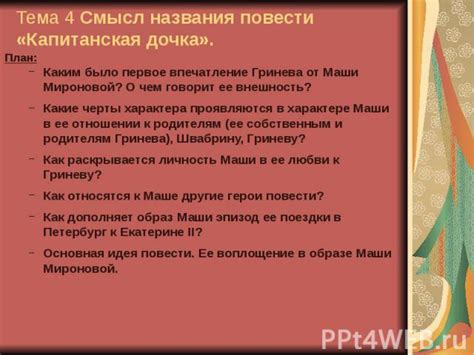 Тема 4 Смысл названия повести «Капитанская дочка».

План:

– Каким было первое впечатление Гринева от Маши Мироновой? О чем говорит ее внешность?

– Какие черты характера проявляются в характере Маши в ее отношении к родителям (ее собственным и родителям Гринева), Швабрину, Гриневу?

– Как раскрывается личность Маши в ее любви к Гриневу?

– Как относятся к Маше другие герои повести?

– Как дополняет образ Маши эпизод ее поездки в Петербург к Екатерине II?

– Основная идея повести. Ее воплощение в образе Маши Мироновой.

PPt4WEB.ru